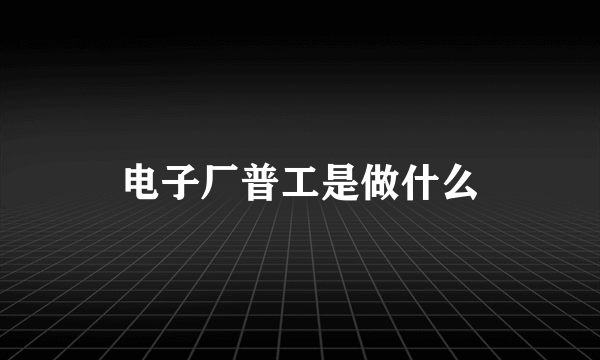 电子厂普工是做什么